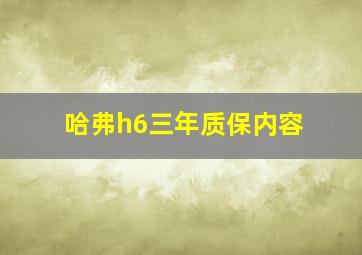 哈弗h6三年质保内容